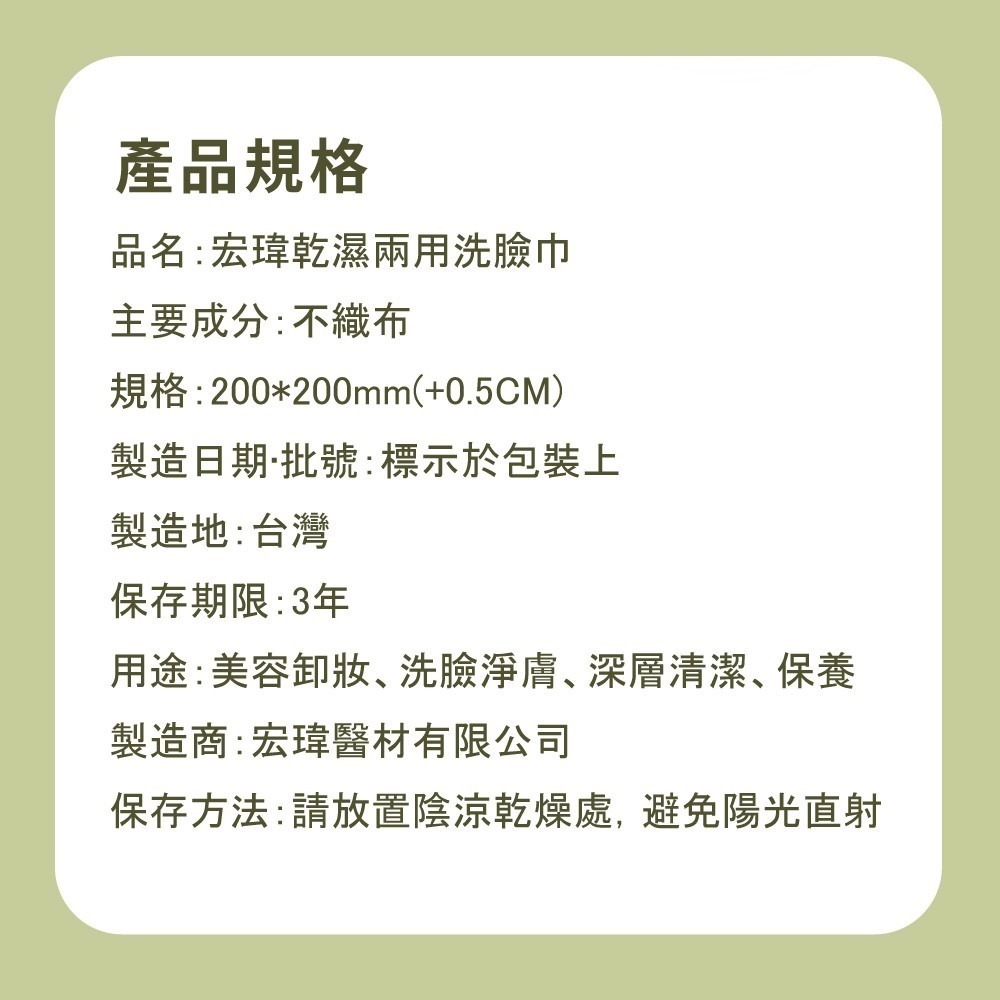 產品規格

品名：宏瑋乾濕兩用洗臉巾

主要成分：不織布

規格：200*200mm(+0.5CM)

製造日期·批號：標示於包裝上

製造地：台灣

保存期限：3年

用途：美容卸妝、洗臉淨膚、深層清潔、保養

製造商：宏瑋醫材有限公司

保存方法：請放置陰涼乾燥處，避免陽光直射